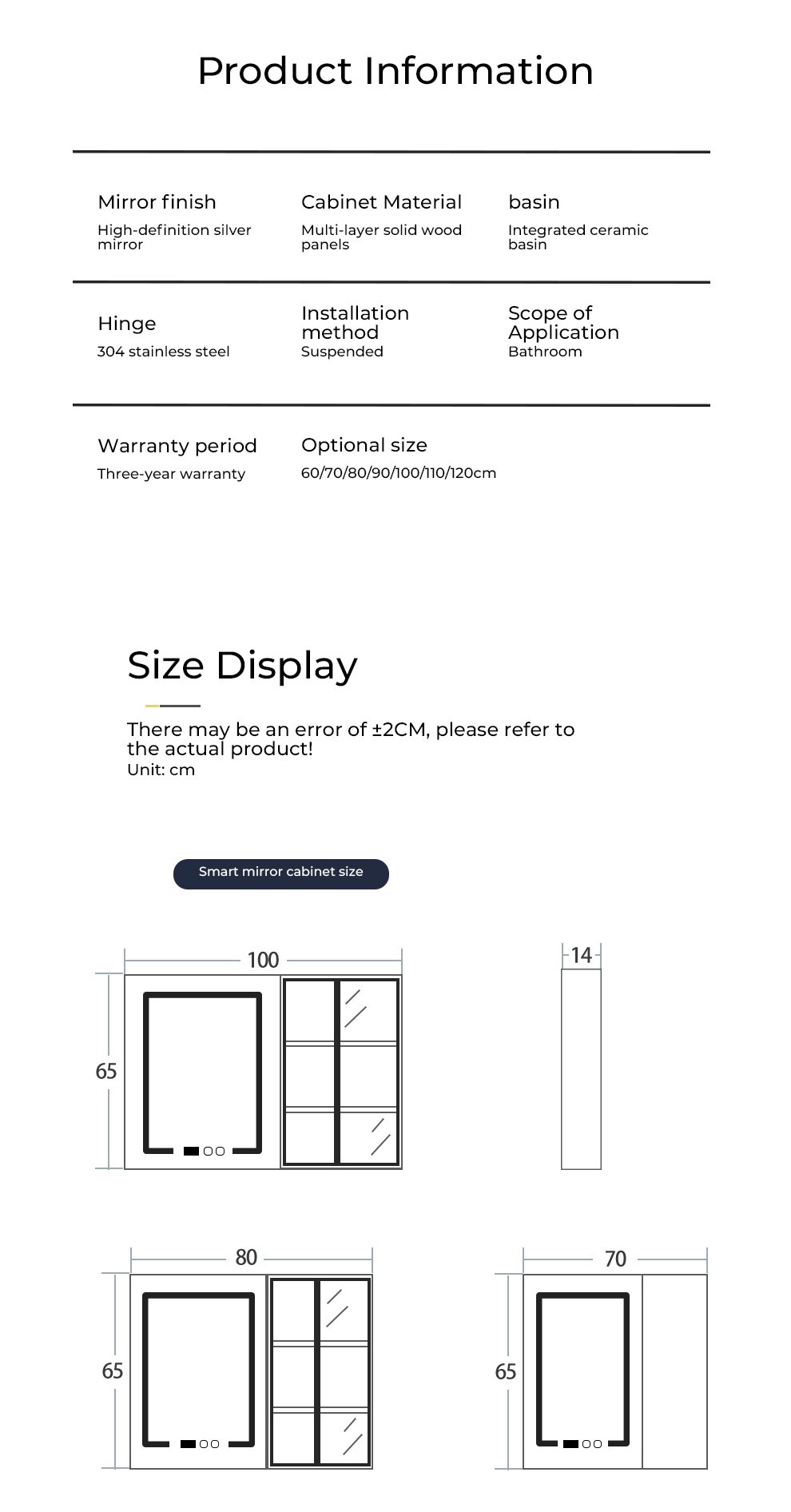 Product Information

Mirror finish
High-definition silver mirror

Cabinet Material
Multi-layer solid wood panels

basin
Integrated ceramic basin

Hinge
304 stainless steel

Installation method
Suspended

Scope of Application
Bathroom

Warranty period
Three-year warranty

Optional size
60/70/80/90/100/110/120cm

Size Display

There may be an error of ±2CM, please refer to the actual product!
Unit: cm

Smart mirror cabinet size

100
65
14

80
65

70
65